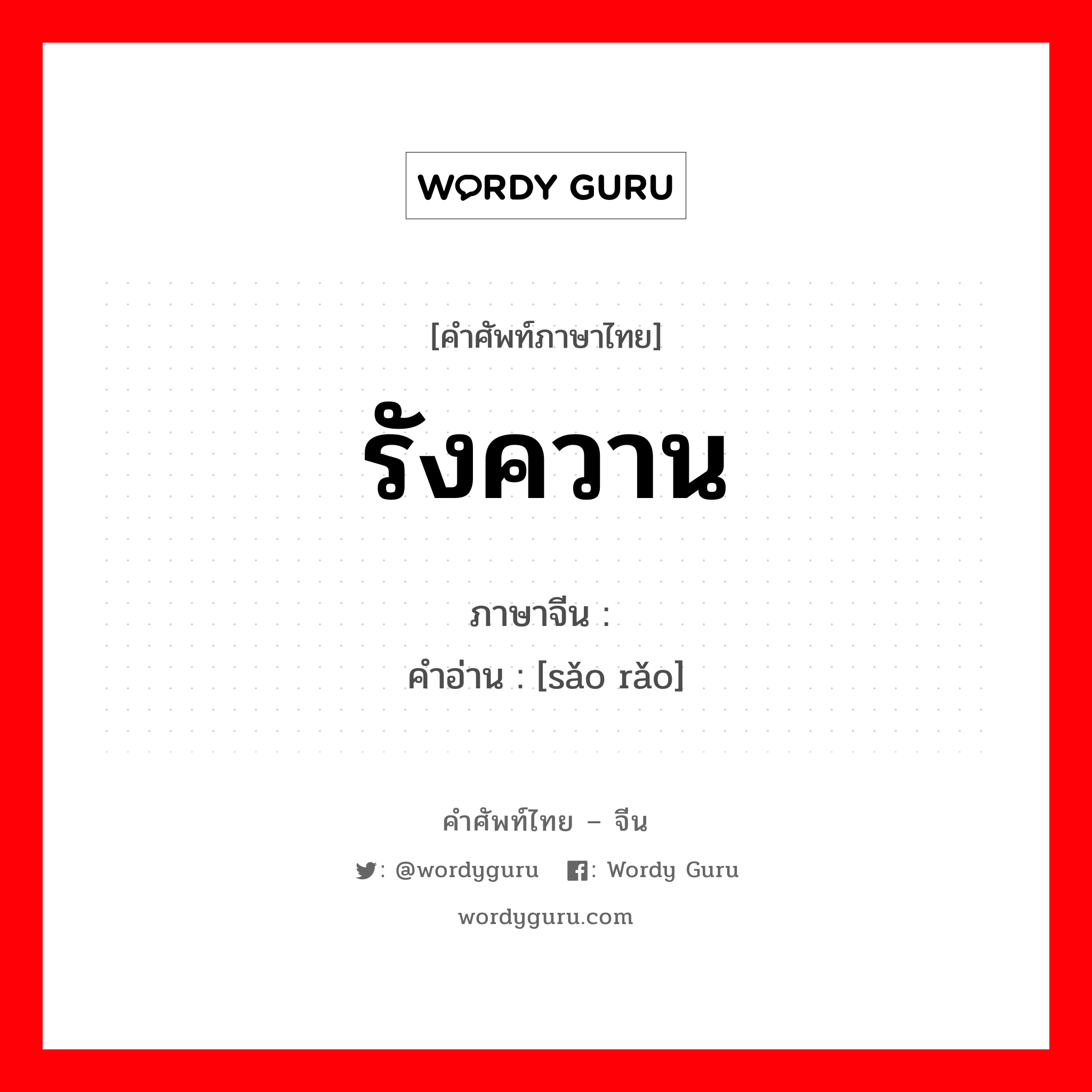 WORDY GURU

[คำศัพท์ภาษาไทย]

รังควาน

ภาษาจีน :
คำอ่าน : [sǎo rǎo]

คำศัพท์ไทย – จีน

: @wordyguru : Wordy Guru

wordyguru.com